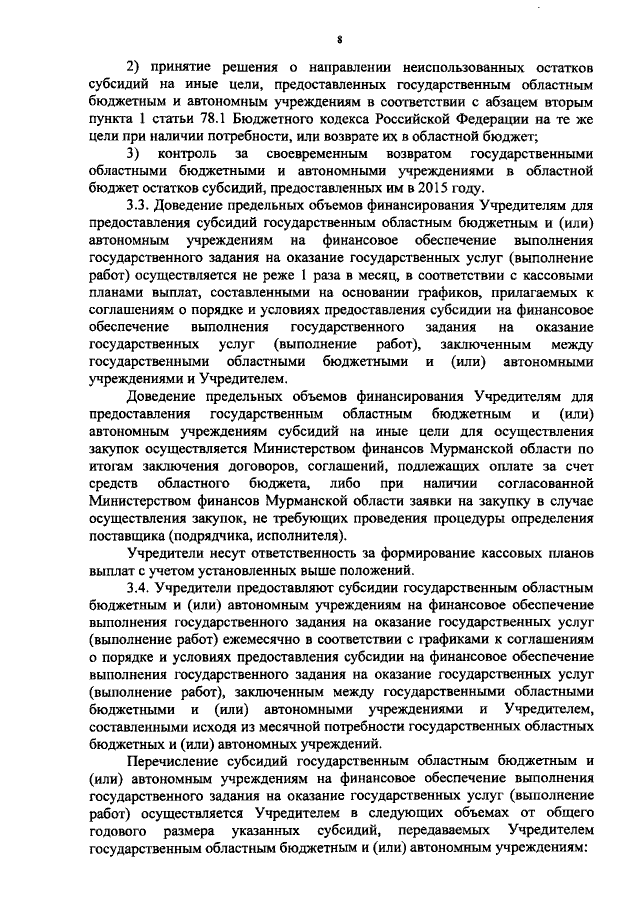 8

2) принятие решения о направлении неиспользованных остатков субсидий на иные цели, предоставленных государственным областным бюджетным и автономным учреждениям в соответствии с абзацем вторым пункта 1 статьи 78.1 Бюджетного кодекса Российской Федерации на те же цели при наличии потребности, или возврате их в областной бюджет;

3) контроль за своевременным возвратом государственными областными бюджетными и автономными учреждениями в областной бюджет остатков субсидий, предоставленных им в 2015 году.

3.3. Доведение предельных объемов финансирования Учредителям для предоставления субсидий государственным областным бюджетным и (или) автономным учреждениям на финансовое обеспечение выполнения государственного задания на оказание государственных услуг (выполнение работ) осуществляется не реже 1 раза в месяц, в соответствии с кассовыми планами выплат, составленными на основании графиков, прилагаемых к соглашениям о порядке и условиях предоставления субсидии на финансовое обеспечение выполнения государственного задания на оказание государственных услуг (выполнение работ), заключенным между государственными областными бюджетными и (или) автономными учреждениями и Учредителем.

Доведение предельных объемов финансирования Учредителям для предоставления государственным областным бюджетным и (или) автономным учреждениям субсидий на иные цели для осуществления закупок осуществляется Министерством финансов Мурманской области по итогам заключения договоров, соглашений, подлежащих оплате за счет средств областного бюджета, либо при наличии согласованной Министерством финансов Мурманской области заявки на закупку в случае осуществления закупок, не требующих проведения процедуры определения поставщика (подрядчика, исполнителя).

Учредители несут ответственность за формирование кассовых планов выплат с учетом установленных выше положений.

3.4. Учредители предоставляют субсидии государственным областным бюджетным и (или) автономным учреждениям на финансовое обеспечение выполнения государственного задания на оказание государственных услуг (выполнение работ) ежемесячно в соответствии с графиками к соглашениям о порядке и условиях предоставления субсидии на финансовое обеспечение выполнения государственного задания на оказание государственных услуг (выполнение работ), заключенным между государственными областными бюджетными и (или) автономными учреждениями и Учредителем, составленными исходя из месячной потребности государственных областных бюджетных и (или) автономных учреждений.

Перечисление субсидий государственным областным бюджетным и (или) автономным учреждениям на финансовое обеспечение выполнения государственного задания на оказание государственных услуг (выполнение работ) осуществляется Учредителем в следующих объемах от общего годового размера указанных субсидий, передаваемых Учредителем государственным областным бюджетным и (или) автономным учреждениям: